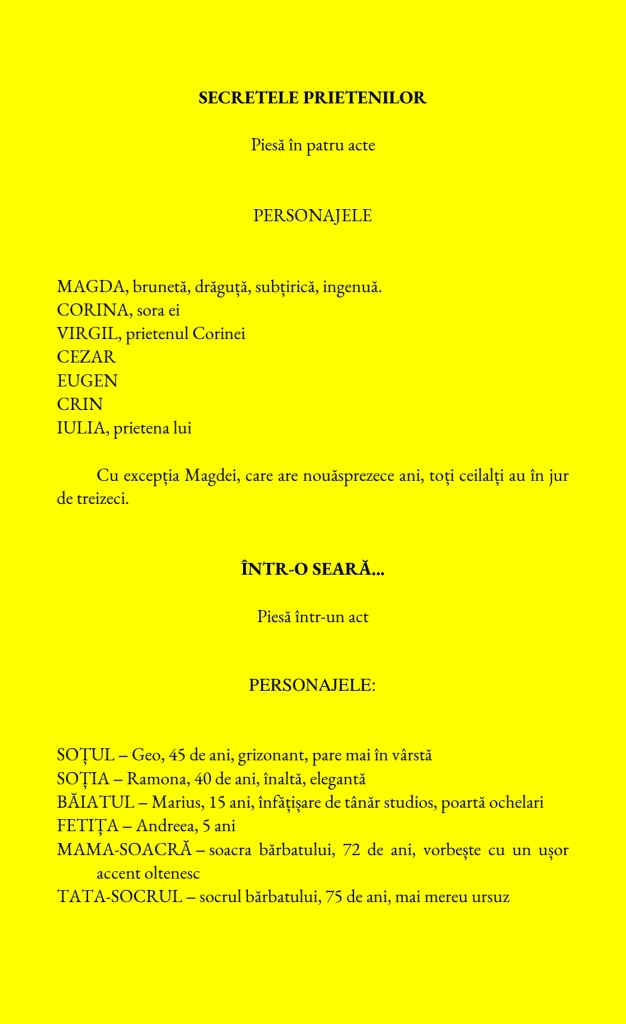 SECRETELE PRIETENILOR

Piesă în patru acte

PERSONAJELE

MAGDA, brunetă, drăguță, subțirică, ingenuă.
CORINA, sora ei
VIRGIL, prietenul Corinei
CEZAR
EUGEN
CRIN
IULIA, prietena lui

Cu excepția Magdei, care are nouăsprezece ani, toți ceilalți au în jur de treizeci.

ÎNTR-O SEARĂ...

Piesă într-un act

PERSONAJELE:

SOȚUL – Geo, 45 de ani, grizonant, pare mai în vârstă
SOȚIA – Ramona, 40 de ani, înaltă, elegantă
BĂIATUL – Marius, 15 ani, înfățișare de tânăr studios, poartă ochelari
FETIȚA – Andreea, 5 ani
MAMA-SOACRĂ – soacra bărbatului, 72 de ani, vorbește cu un ușor accent oltenesc
TATA-SOCRUL – socrul bărbatului, 75 de ani, mai mereu ursuz